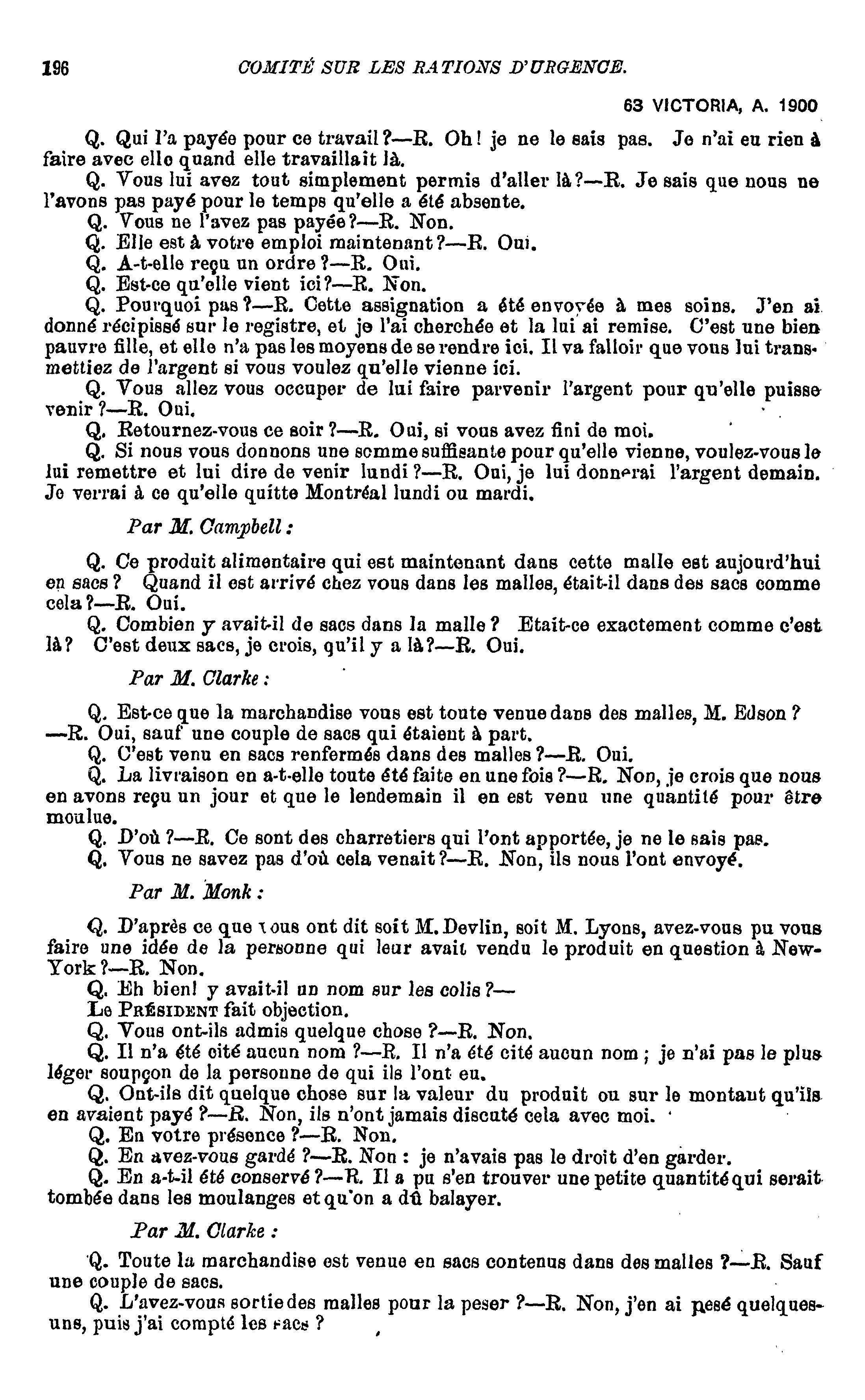 196 COMITÉ SUR LES RATIONS D'URGENCE.

63 VICTORIA, A. 1900

Q. Qui l'a payée pour ce travail?—R. Oh! je ne le sais pas. Je n'ai eu rien à faire avec elle quand elle travaillait là.

Q. Vous lui avez tout simplement permis d'aller là?—R. Je sais que nous ne l'avons pas payé pour le temps qu'elle a été absente.

Q. Vous ne l'avez pas payée?—R. Non.

Q. Elle est à votre emploi maintenant?—R. Oui.

Q. A-t-elle reçu un ordre?—R. Oui.

Q. Est-ce qu'elle vient ici?—R. Non.

Q. Pourquoi pas?—R. Cette assignation a été envoyée à mes soins. J'en ai donné récipissé sur le registre, et je l'ai cherchée et la lui ai remise. C'est une bien pauvre fille, et elle n'a pas les moyens de se rendre ici. Il va falloir que vous lui transmettiez de l'argent si vous voulez qu'elle vienne ici.

Q. Vous allez vous occuper de lui faire parvenir l'argent pour qu'elle puisse venir?—R. Oui.

Q. Retournez-vous ce soir?—R. Oui, si vous avez fini de moi.

Q. Si nous vous donnons une somme suffisante pour qu'elle vienne, voulez-vous le lui remettre et lui dire de venir lundi?—R. Oui, je lui donnerai l'argent demain. Je verrai à ce qu'elle quitte Montréal lundi ou mardi.

Par M. Campbell:

Q. Ce produit alimentaire qui est maintenant dans cette malle est aujourd'hui en sacs? Quand il est arrivé chez vous dans les malles, était-il dans des sacs comme cela?—R. Oui.

Q. Combien y avait-il de sacs dans la malle? Etait-ce exactement comme c'est là? C'est deux sacs, je crois, qu'il y a là?—R. Oui.

Par M. Clarke:

Q. Est-ce que la marchandise vous est toute venue dans des malles, M. Edson?—R. Oui, sauf une couple de sacs qui étaient à part.

Q. C'est venu en sacs renfermés dans des malles?—R. Oui.

Q. La livraison en a-t-elle toute été faite en une fois?—R. Non, je crois que nous en avons reçu un jour et que le lendemain il en est venu une quantité pour être moulue.

Q. D'où?—R. Ce sont des charretiers qui l'ont apportée, je ne le sais pas.

Q. Vous ne savez pas d'où cela venait?—R. Non, ils nous l'ont envoyé.

Par M. Monk:

Q. D'après ce que vous ont dit soit M. Devlin, soit M. Lyons, avez-vous pu vous faire une idée de la personne qui leur avait vendu le produit en question à New-York?—R. Non.

Q. Eh bien! y avait-il un nom sur les colis?—

Le PRÉSIDENT fait objection.

Q. Vous ont-ils admis quelque chose?—R. Non.

Q. Il n'a été cité aucun nom?—R. Il n'a été cité aucun nom; je n'ai pas le plus léger soupçon de la personne de qui ils l'ont eu.

Q. Ont-ils dit quelque chose sur la valeur du produit ou sur le montant qu'ils en avaient payé?—R. Non, ils n'ont jamais discuté cela avec moi.

Q. En votre présence?—R. Non.

Q. En avez-vous gardé?—R. Non: je n'avais pas le droit d'en garder.

Q. En a-t-il été conservé?—R. Il a pu s'en trouver une petite quantité qui serait tombée dans les moulanges et qu'on a dû balayer.

Par M. Clarke:

Q. Toute la marchandise est venue en sacs contenus dans des malles?—R. Sauf une couple de sacs.

Q. L'avez-vous sortie des malles pour la peser?—R. Non, j'en ai pesé quelques-uns, puis j'ai compté les sacs?